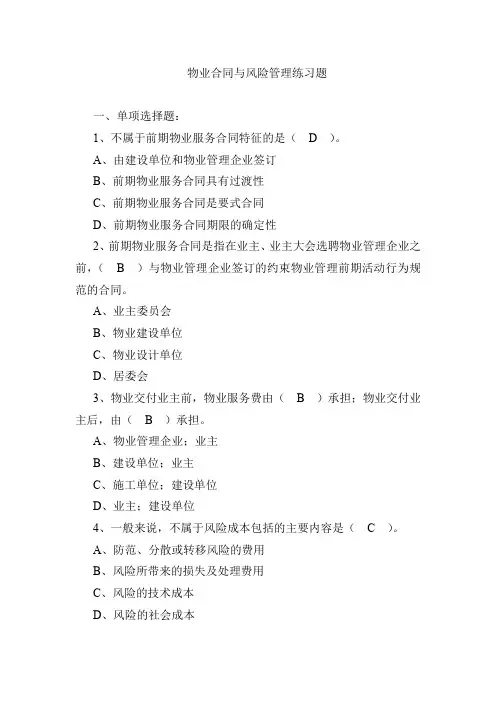 物业合同与风险管理练习题

一、单项选择题：

1、不属于前期物业服务合同特征的是（　D　）。

A、由建设单位和物业管理企业签订

B、前期物业服务合同具有过渡性

C、前期物业服务合同是要式合同

D、前期物业服务合同期限的确定性

2、前期物业服务合同是指在业主、业主大会选聘物业管理企业之前，（　B　）与物业管理企业签订的约束物业管理前期活动行为规范的合同。

A、业主委员会

B、物业建设单位

C、物业设计单位

D、居委会

3、物业交付业主前，物业服务费由（　B　）承担；物业交付业主后，由（　B　）承担。

A、物业管理企业；业主

B、建设单位；业主

C、施工单位；建设单位

D、业主；建设单位

4、一般来说，不属于风险成本包括的主要内容是（　C　）。

A、防范、分散或转移风险的费用

B、风险所带来的损失及处理费用

C、风险的技术成本

D、风险的社会成本